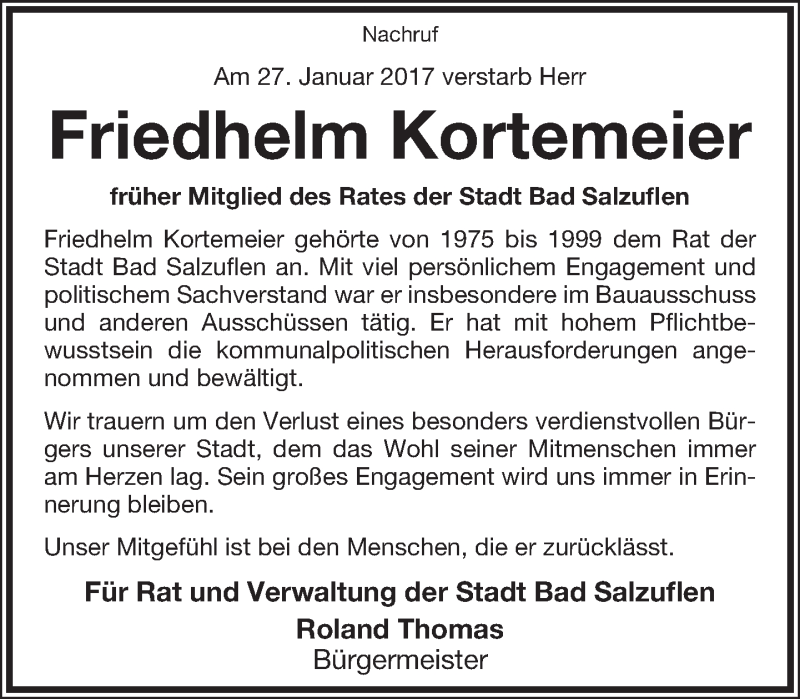 Nachruf

Am 27. Januar 2017 verstarb Herr

Friedhelm Kortemeier

früher Mitglied des Rates der Stadt Bad Salzuflen

Friedhelm Kortemeier gehörte von 1975 bis 1999 dem Rat der Stadt Bad Salzuflen an. Mit viel persönlichem Engagement und politischem Sachverstand war er insbesondere im Bauausschuss und anderen Ausschüssen tätig. Er hat mit hohem Pflichtbewusstsein die kommunalpolitischen Herausforderungen angenommen und bewältigt.

Wir trauern um den Verlust eines besonders verdienstvollen Bürgers unserer Stadt, dem das Wohl seiner Mitmenschen immer am Herzen lag. Sein großes Engagement wird uns immer in Erinnerung bleiben.

Unser Mitgefühl ist bei den Menschen, die er zurücklässt.

Für Rat und Verwaltung der Stadt Bad Salzuflen
Roland Thomas
Bürgermeister